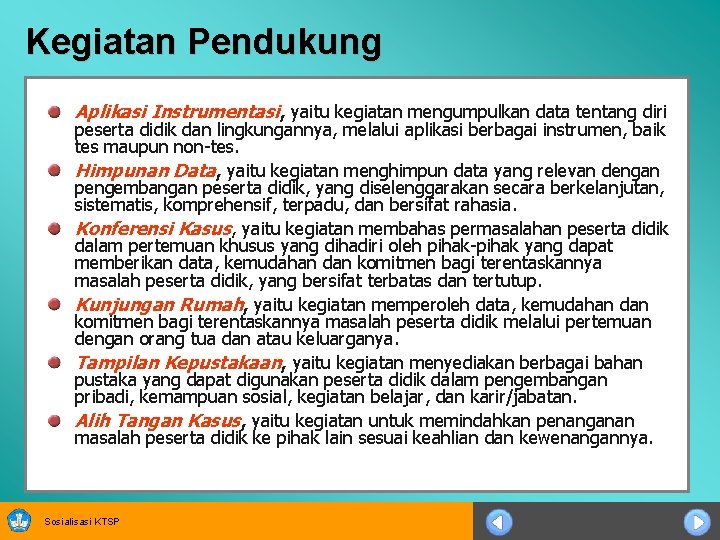 Kegiatan Pendukung

Aplikasi Instrumentasi, yaitu kegiatan mengumpulkan data tentang diri peserta didik dan lingkungannya, melalui aplikasi berbagai instrumen, baik tes maupun non-tes.

Himpunan Data, yaitu kegiatan menghimpun data yang relevan dengan pengembangan peserta didik, yang diselenggarakan secara berkelanjutan, sistematis, komprehensif, terpadu, dan bersifat rahasia.

Konferensi Kasus, yaitu kegiatan membahas permasalahan peserta didik dalam pertemuan khusus yang dihadiri oleh pihak-pihak yang dapat memberikan data, kemudahan dan komitmen bagi terentaskannya masalah peserta didik, yang bersifat terbatas dan tertutup.

Kunjungan Rumah, yaitu kegiatan memperoleh data, kemudahan dan komitmen bagi terentaskannya masalah peserta didik melalui pertemuan dengan orang tua dan atau keluarganya.

Tampilan Kepustakaan, yaitu kegiatan menyediakan berbagai bahan pustaka yang dapat digunakan peserta didik dalam pengembangan pribadi, kemampuan sosial, kegiatan belajar, dan karir/jabatan.

Alih Tangan Kasus, yaitu kegiatan untuk memindahkan penanganan masalah peserta didik ke pihak lain sesuai keahlian dan kewenangannya.

Sosialisasi KTSP